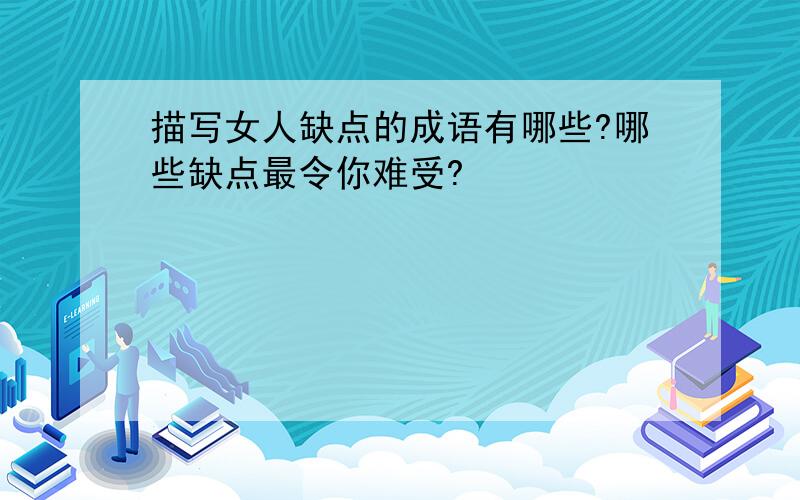 描写女人缺点的成语有哪些?哪些缺点最令你难受?

E-LEARNING